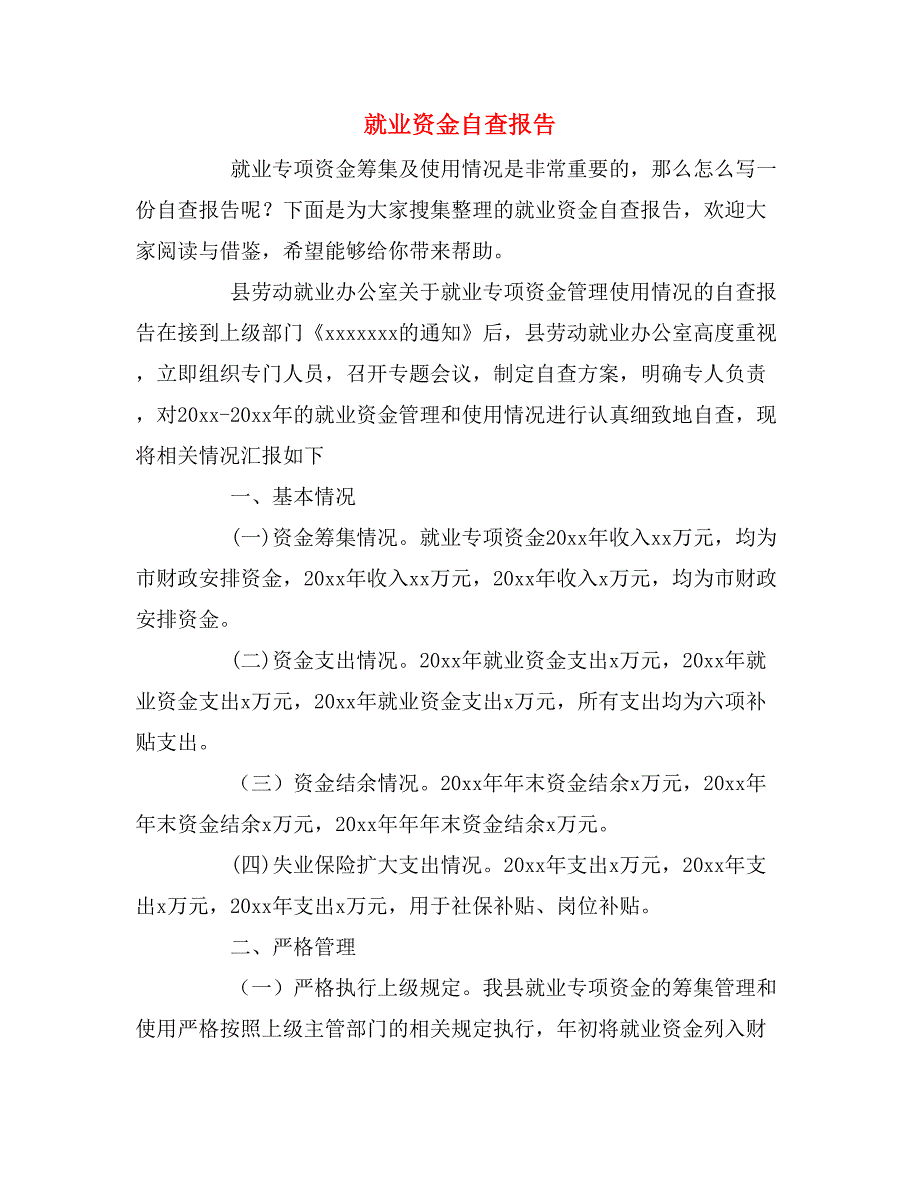 就业资金自查报告

就业专项资金筹集及使用情况是非常重要的，那么怎么写一份自查报告呢？下面是为大家搜集整理的就业资金自查报告，欢迎大家阅读与借鉴，希望能够给你带来帮助。

县劳动就业办公室关于就业专项资金管理使用情况的自查报告在接到上级部门《xxxxxxx的通知》后，县劳动就业办公室高度重视，立即组织专门人员，召开专题会议，制定自查方案，明确专人负责，对20xx-20xx年的就业资金管理和使用情况进行认真细致地自查，现将相关情况汇报如下

一、基本情况

(一)资金筹集情况。就业专项资金20xx年收入xx万元，均为市财政安排资金，20xx年收入xx万元，20xx年收入x万元，均为市财政安排资金。

(二)资金支出情况。20xx年就业资金支出x万元，20xx年就业资金支出x万元，20xx年就业资金支出x万元，所有支出均为六项补贴支出。

（三）资金结余情况。20xx年年末资金结余x万元，20xx年年末资金结余x万元，20xx年年年末资金结余x万元。

(四)失业保险扩大支出情况。20xx年支出x万元，20xx年支出x万元，20xx年支出x万元，用于社保补贴、岗位补贴。

二、严格管理

（一）严格执行上级规定。我县就业专项资金的筹集管理和使用严格按照上级主管部门的相关规定执行，年初将就业资金列入财